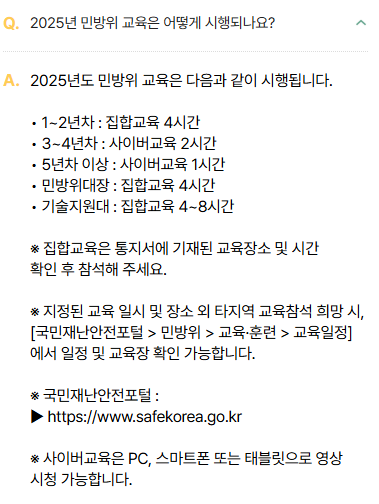 Q. 2025년 민방위 교육은 어떻게 시행되나요?

A. 2025년도 민방위 교육은 다음과 같이 시행됩니다.

• 1~2년차 : 집합교육 4시간
• 3~4년차 : 사이버교육 2시간
• 5년차 이상 : 사이버교육 1시간
• 민방위대장 : 집합교육 4시간
• 기술지원대 : 집합교육 4~8시간

※ 집합교육은 통지서에 기재된 교육장소 및 시간 확인 후 참석해 주세요.

※ 지정된 교육 일시 및 장소 외 타지역 교육참석 희망 시, [국민재난안전포털 > 민방위 > 교육·훈련 > 교육일정] 에서 일정 및 교육장 확인 가능합니다.

※ 국민재난안전포털 :
▶ https://www.safekorea.go.kr

※ 사이버교육은 PC, 스마트폰 또는 태블릿으로 영상 시청 가능합니다.